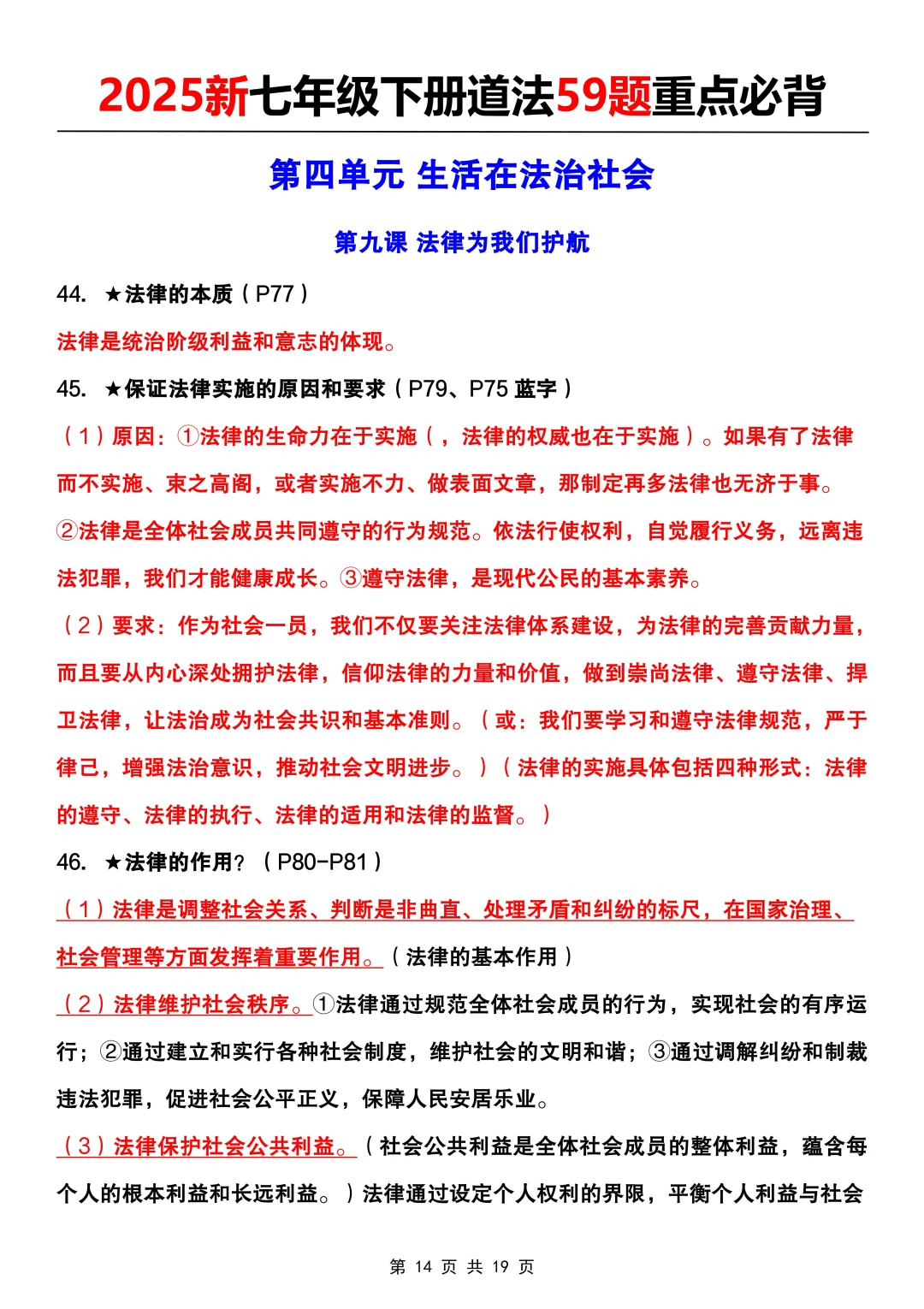 2025新七年级下册道法59题重点必背

第四单元 生活在法治社会

第九课 法律为我们护航

44. ★法律的本质（P77）

法律是统治阶级利益和意志的体现。

45. ★保证法律实施的原因和要求（P79、P75 蓝字）

（1）原因：①法律的生命力在于实施（，法律的权威也在于实施）。如果有了法律而不实施、束之高阁，或者实施不力、做表面文章，那制定再多法律也无济于事。②法律是全体社会成员共同遵守的行为规范。依法行使权利，自觉履行义务，远离违法犯罪，我们才能健康成长。③遵守法律，是现代公民的基本素养。

（2）要求：作为社会一员，我们不仅要关注法律体系建设，为法律的完善贡献力量，而且要从内心深处拥护法律，信仰法律的力量和价值，做到崇尚法律、遵守法律、捍卫法律，让法治成为社会共识和基本准则。（或：我们要学习和遵守法律规范，严于律己，增强法治意识，推动社会文明进步。）（法律的实施具体包括四种形式：法律的遵守、法律的执行、法律的适用和法律的监督。）

46. ★法律的作用？（P80-P81）

（1）法律是调整社会关系、判断是非曲直、处理矛盾和纠纷的标尺，在国家治理、社会管理等方面发挥着重要作用。（法律的基本作用）

（2）法律维护社会秩序。①法律通过规范全体社会成员的行为，实现社会的有序运行；②通过建立和实行各种社会制度，维护社会的文明和谐；③通过调解纠纷和制裁违法犯罪，促进社会公平正义，保障人民安居乐业。

（3）法律保护社会公共利益。（社会公共利益是全体社会成员的整体利益，蕴含每个人的根本利益和长远利益。）法律通过设定个人权利的界限，平衡个人利益与社会

第 14 页 共 19 页